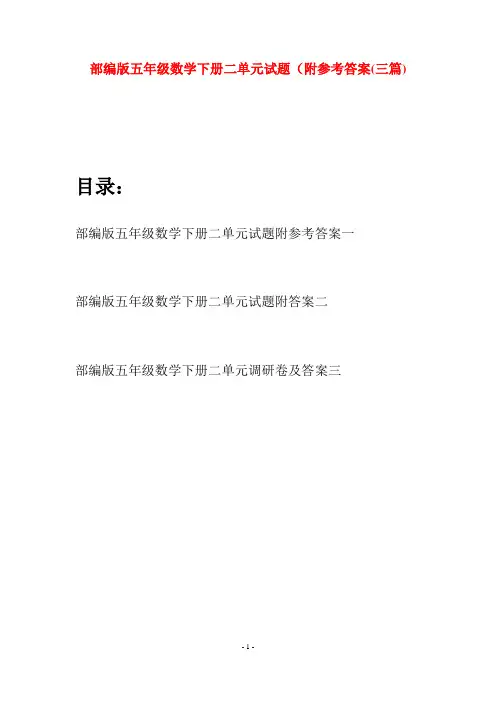 部编版五年级数学下册二单元试题（附参考答案(三篇)

目录：

部编版五年级数学下册二单元试题附参考答案一

部编版五年级数学下册二单元试题附答案二

部编版五年级数学下册二单元调研卷及答案三

- 1 -